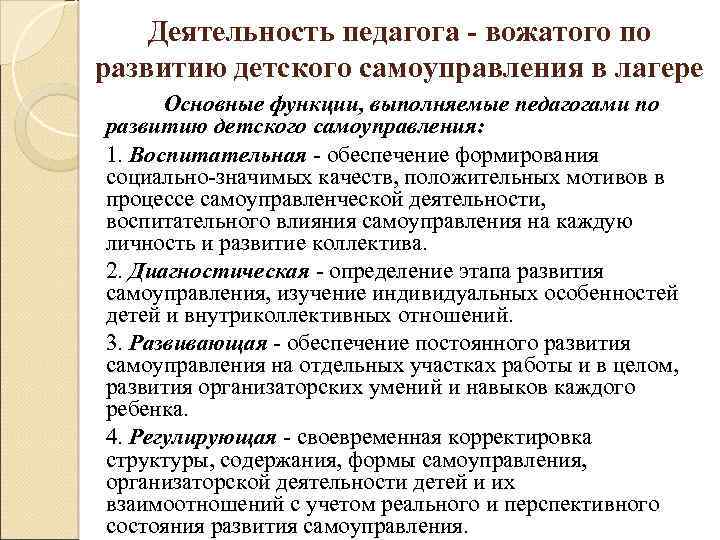 Деятельность педагога - вожатого по развитию детского самоуправления в лагере

Основные функции, выполняемые педагогами по развитию детского самоуправления:

1. Воспитательная - обеспечение формирования социально-значимых качеств, положительных мотивов в процессе самоуправленческой деятельности, воспитательного влияния самоуправления на каждую личность и развитие коллектива.

2. Диагностическая - определение этапа развития самоуправления, изучение индивидуальных особенностей детей и внутриколлективных отношений.

3. Развивающая - обеспечение постоянного развития самоуправления на отдельных участках работы и в целом, развития организаторских умений и навыков каждого ребенка.

4. Регулирующая - своевременная корректировка структуры, содержания, формы самоуправления, организаторской деятельности детей и их взаимоотношений с учетом реального и перспективного состояния развития самоуправления.